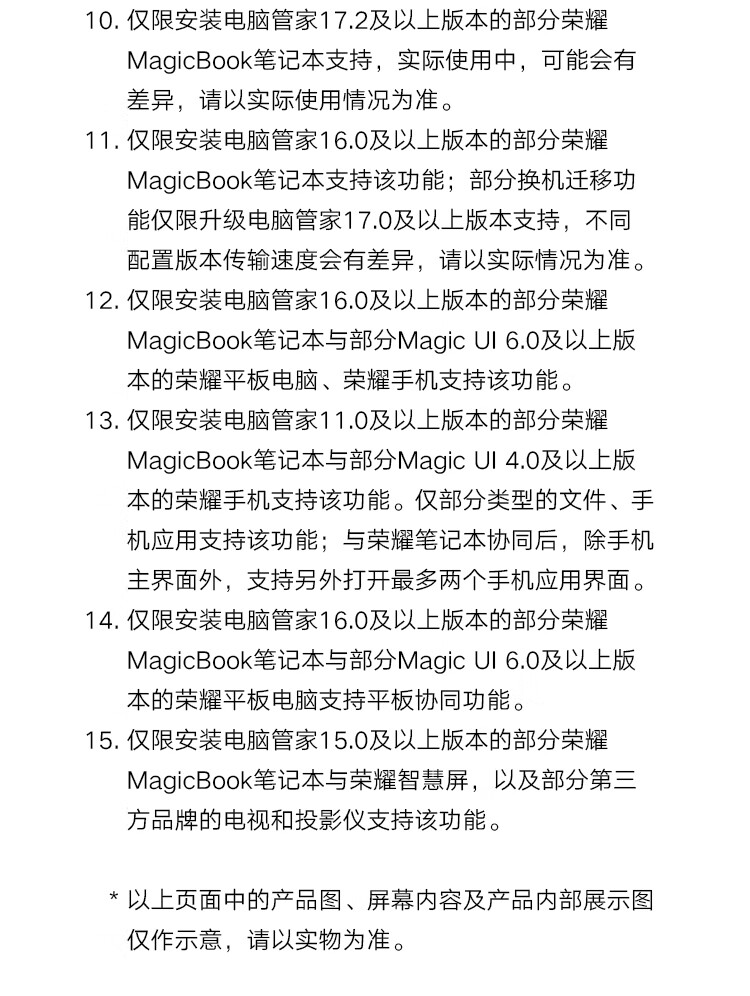 10. 仅限安装电脑管家17.2及以上版本的部分荣耀MagicBook笔记本支持，实际使用中，可能会有差异，请以实际使用情况为准。

11. 仅限安装电脑管家16.0及以上版本的部分荣耀MagicBook笔记本支持该功能；部分换机迁移功能仅限升级电脑管家17.0及以上版本支持，不同配置版本传输速度会有差异，请以实际情况为准。

12. 仅限安装电脑管家16.0及以上版本的部分荣耀MagicBook笔记本与部分Magic UI 6.0及以上版本的荣耀平板电脑、荣耀手机支持该功能。

13. 仅限安装电脑管家11.0及以上版本的部分荣耀MagicBook笔记本与部分Magic UI 4.0及以上版本的荣耀手机支持该功能。仅部分类型的文件、手机应用支持该功能；与荣耀笔记本协同后，除手机主界面外，支持另外打开最多两个手机应用界面。

14. 仅限安装电脑管家16.0及以上版本的部分荣耀MagicBook笔记本与部分Magic UI 6.0及以上版本的荣耀平板电脑支持平板协同功能。

15. 仅限安装电脑管家15.0及以上版本的部分荣耀MagicBook笔记本与荣耀智慧屏，以及部分第三方品牌的电视和投影仪支持该功能。

* 以上页面中的产品图、屏幕内容及产品内部展示图仅作示意，请以实物为准。